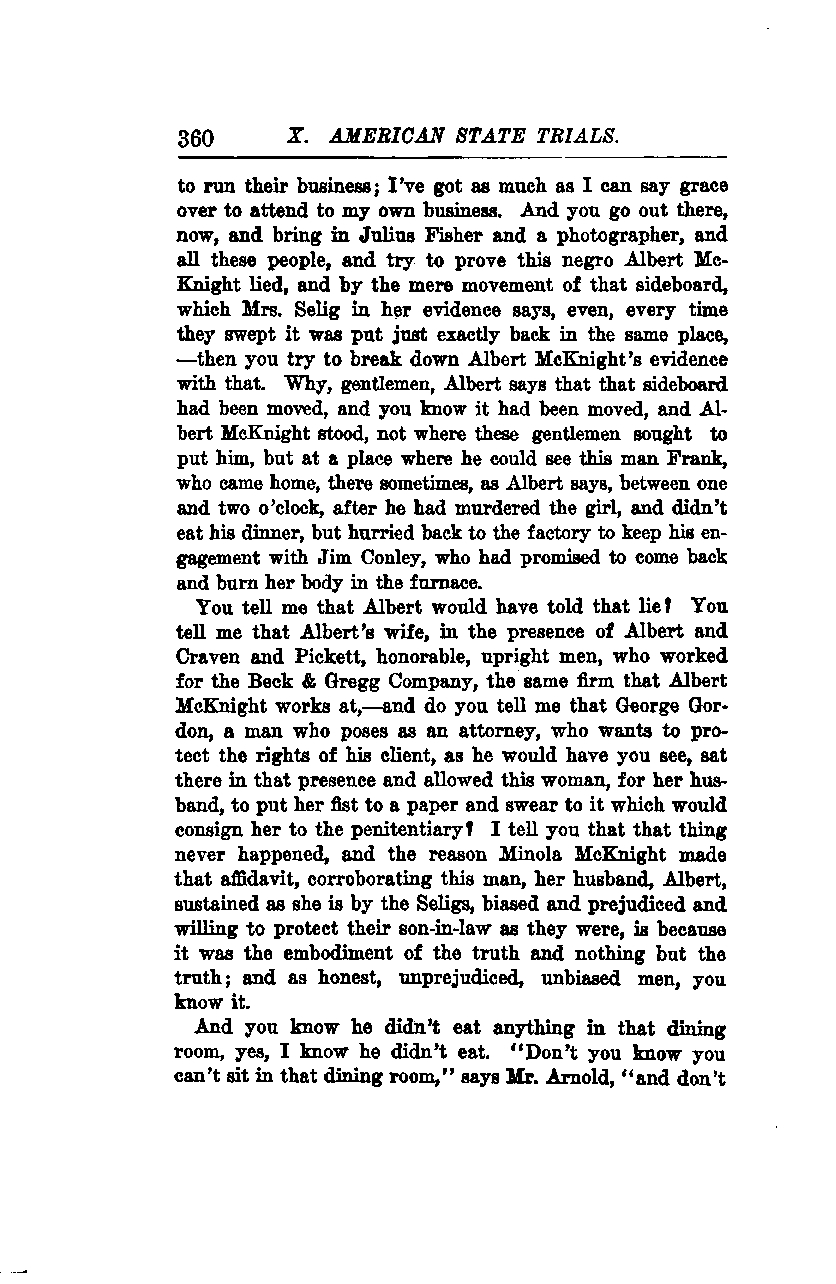 360 X. AMERICAN STATE TRIALS.

to run their business; I've got as much as I can say grace over to attend to my own business. And you go out there, now, and bring in Julius Fisher and a photographer, and all these people, and try to prove this negro Albert McKnight lied, and by the mere movement of that sideboard, which Mrs. Selig in her evidence says, even, every time they swept it was put just exactly back in the same place, —then you try to break down Albert McKnight's evidence with that. Why, gentlemen, Albert says that that sideboard had been moved, and you know it had been moved, and Albert McKnight stood, not where these gentlemen sought to put him, but at a place where he could see this man Frank, who came home, there sometimes, as Albert says, between one and two o'clock, after he had murdered the girl, and didn't eat his dinner, but hurried back to the factory to keep his engagement with Jim Conley, who had promised to come back and burn her body in the furnace.

You tell me that Albert would have told that lie? You tell me that Albert's wife, in the presence of Albert and Craven and Pickett, honorable, upright men, who worked for the Beck & Gregg Company, the same firm that Albert McKnight works at,—and do you tell me that George Gordon, a man who poses as an attorney, who wants to protect the rights of his client, as he would have you see, sat there in that presence and allowed this woman, for her husband, to put her fist to a paper and swear to it which would consign her to the penitentiary? I tell you that that thing never happened, and the reason Minola McKnight made that affidavit, corroborating this man, her husband, Albert, sustained as she is by the Seligs, biased and prejudiced and willing to protect their son-in-law as they were, is because it was the embodiment of the truth and nothing but the truth; and as honest, unprejudiced, unbiased men, you know it.

And you know he didn't eat anything in that dining room, yes, I know he didn't eat. "Don't you know you can't sit in that dining room," says Mr. Arnold, "and don't